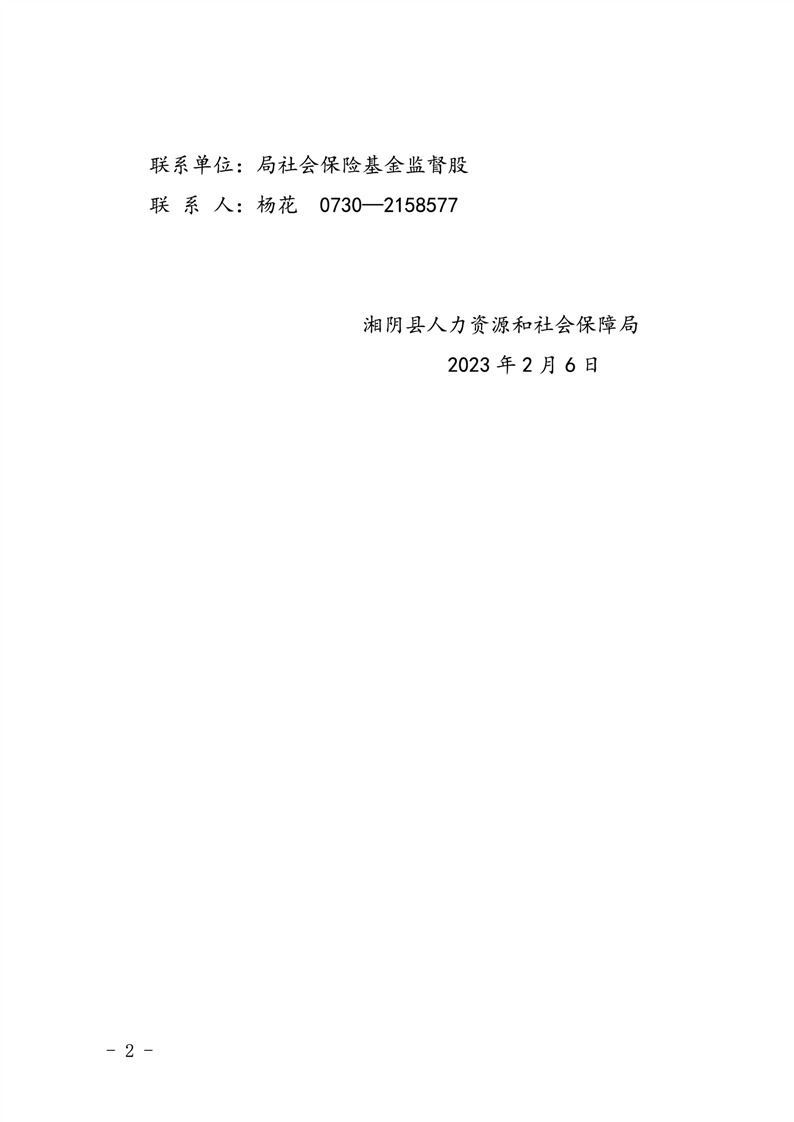 联系单位：局社会保险基金监督股

联 系 人：杨花 0730—2158577

湘阴县人力资源和社会保障局

2023年2月6日

- 2 -